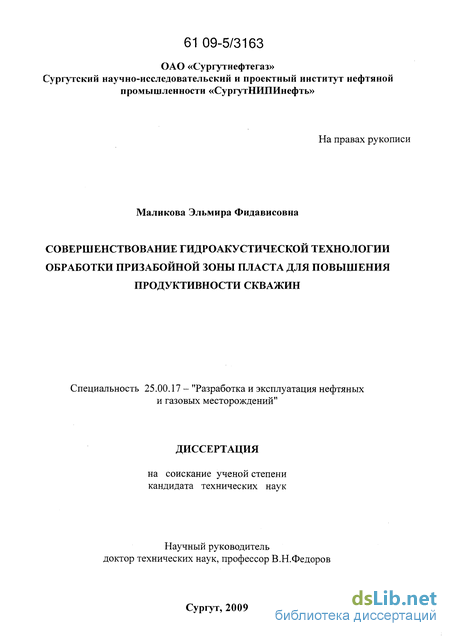 61 09-5/3163

ОАО «Сургутнефтегаз»
Сургутский научно-исследовательский и проектный институт нефтяной промышленности «СургутНИПИнефть»

На правах рукописи

Маликова Эльмира Фидависовна

СОВЕРШЕНСТВОВАНИЕ ГИДРОАКУСТИЧЕСКОЙ ТЕХНОЛОГИИ ОБРАБОТКИ ПРИЗАБОЙНОЙ ЗОНЫ ПЛАСТА ДЛЯ ПОВЫШЕНИЯ ПРОДУКТИВНОСТИ СКВАЖИН

Специальность 25.00.17 – "Разработка и эксплуатация нефтяных и газовых месторождений"

ДИССЕРТАЦИЯ

на соискание ученой степени
кандидата технических наук

Научный руководитель
доктор технических наук, профессор В.Н.Федоров

Сургут, 2009

dsLib.net
библиотека диссертаций